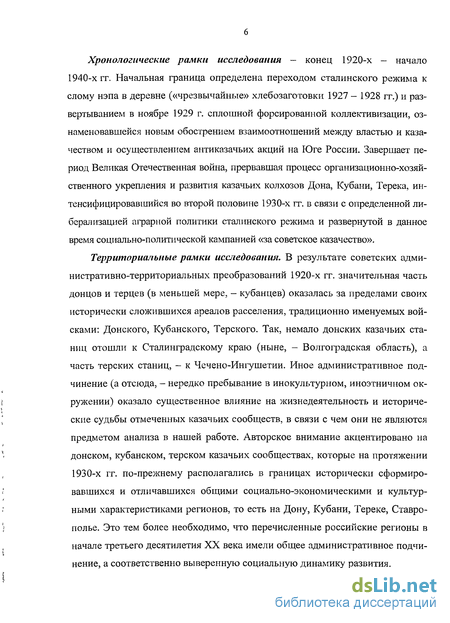 6

Хронологические рамки исследования – конец 1920-х – начало 1940-х гг. Начальная граница определена переходом сталинского режима к слому нэпа в деревне («чрезвычайные» хлебозаготовки 1927 – 1928 гг.) и развертыванием в ноябре 1929 г. сплошной форсированной коллективизации, ознаменовавшейся новым обострением взаимоотношений между властью и казачеством и осуществлением антиказачьих акций на Юге России. Завершает период Великая Отечественная война, прервавшая процесс организационно-хозяйственного укрепления и развития казачьих колхозов Дона, Кубани, Терека, интенсифицировавшийся во второй половине 1930-х гг. в связи с определенной либерализацией аграрной политики сталинского режима и развернутой в данное время социально-политической кампанией «за советское казачество».

Территориальные рамки исследования. В результате советских административно-территориальных преобразований 1920-х гг. значительная часть донцов и терцев (в меньшей мере, – кубанцев) оказалась за пределами своих исторически сложившихся ареалов расселения, традиционно именуемых войсками: Донского, Кубанского, Терского. Так, немало донских казачьих станиц отошли к Сталинградскому краю (ныне, – Волгоградская область), а часть терских станиц, – к Чечено-Ингушетии. Иное административное подчинение (а отсюда, – нередко пребывание в инокультурном, иноэтничном окружении) оказало существенное влияние на жизнедеятельность и исторические судьбы отмеченных казачьих сообществ, в связи с чем они не являются предметом анализа в нашей работе. Авторское внимание акцентировано на донском, кубанском, терском казачьих сообществах, которые на протяжении 1930-х гг. по-прежнему располагались в границах исторически сформировавшихся и отличавшихся общими социально-экономическими и культурными характеристиками регионов, то есть на Дону, Кубани, Тереке, Ставрополье. Это тем более необходимо, что перечисленные российские регионы в начале третьего десятилетия XX века имели общее административное подчинение, а соответственно выверенную социальную динамику развития.

dsLib.net
библиотека диссертаций